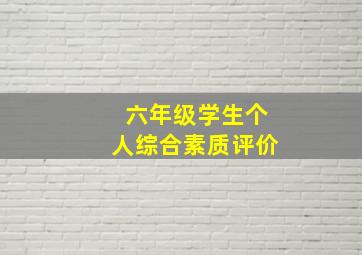 六年级学生个人综合素质评价